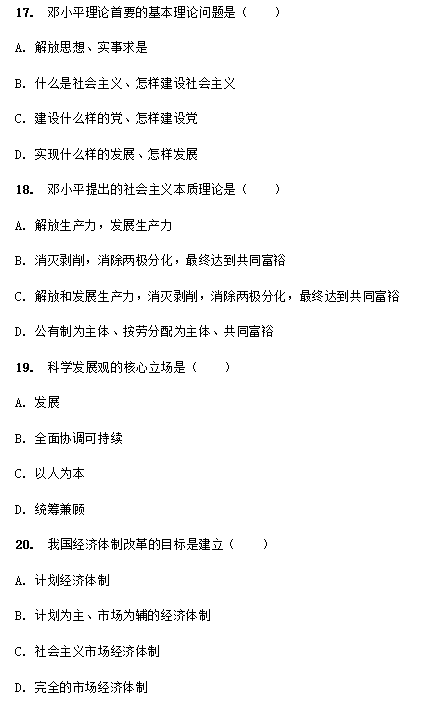 17. 邓小平理论首要的基本理论问题是（　　）

A. 解放思想、实事求是

B. 什么是社会主义、怎样建设社会主义

C. 建设什么样的党、怎样建设党

D. 实现什么样的发展、怎样发展

18. 邓小平提出的社会主义本质理论是（　　）

A. 解放生产力，发展生产力

B. 消灭剥削，消除两极分化，最终达到共同富裕

C. 解放和发展生产力，消灭剥削，消除两极分化，最终达到共同富裕

D. 公有制为主体、按劳分配为主体、共同富裕

19. 科学发展观的核心立场是（　　）

A. 发展

B. 全面协调可持续

C. 以人为本

D. 统筹兼顾

20. 我国经济体制改革的目标是建立（　　）

A. 计划经济体制

B. 计划为主、市场为辅的经济体制

C. 社会主义市场经济体制

D. 完全的市场经济体制